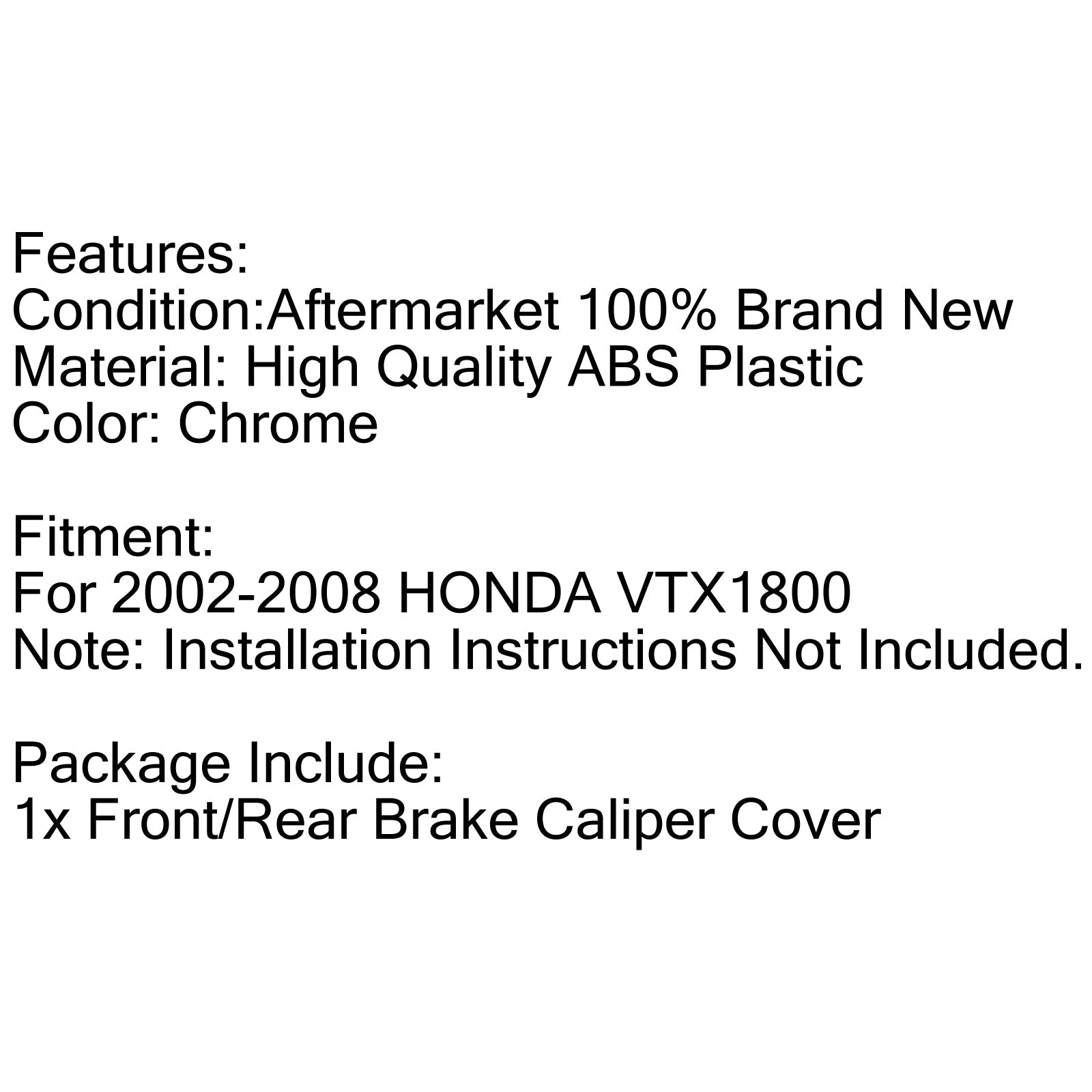 Features:
Condition:Aftermarket 100% Brand New
Material: High Quality ABS Plastic
Color: Chrome

Fitment:
For 2002-2008 HONDA VTX1800
Note: Installation Instructions Not Included.

Package Include:
1x Front/Rear Brake Caliper Cover